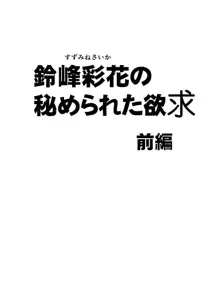 すずみねさいか
鈴峰彩花の
秘められた欲求

前編